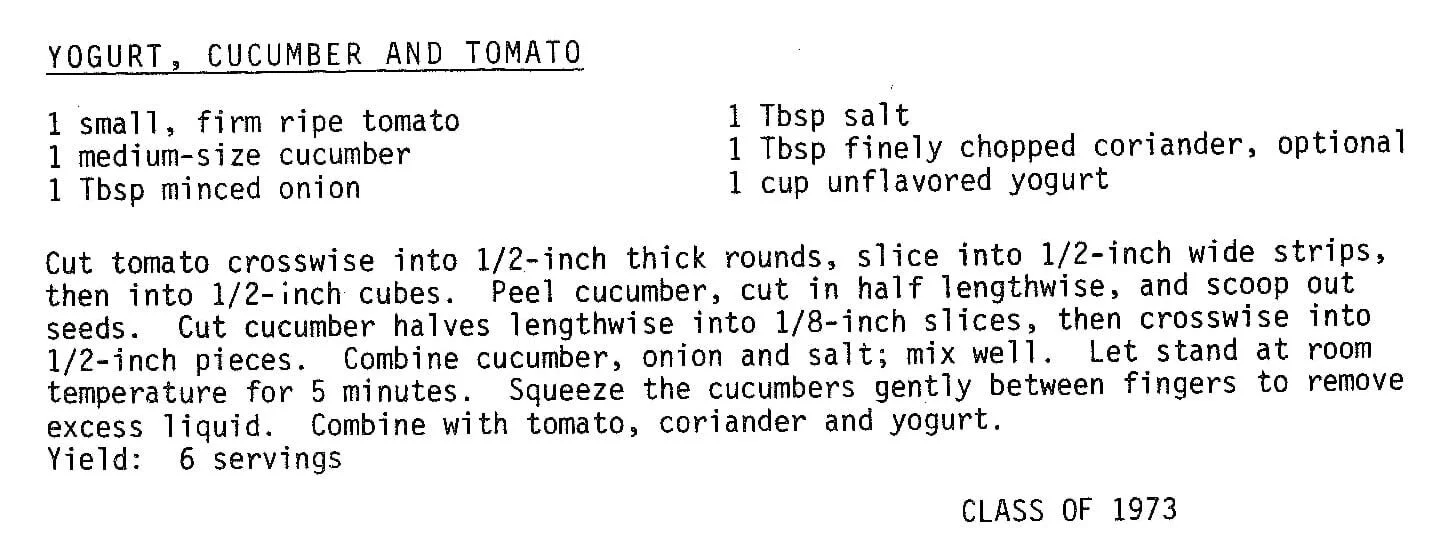 YOGURT, CUCUMBER AND TOMATO

1 small, firm ripe tomato
1 medium-size cucumber
1 Tbsp minced onion

1 Tbsp salt
1 Tbsp finely chopped coriander, optional
1 cup unflavored yogurt

Cut tomato crosswise into 1/2-inch thick rounds, slice into 1/2-inch wide strips, then into 1/2-inch cubes. Peel cucumber, cut in half lengthwise, and scoop out seeds. Cut cucumber halves lengthwise into 1/8-inch slices, then crosswise into 1/2-inch pieces. Combine cucumber, onion and salt; mix well. Let stand at room temperature for 5 minutes. Squeeze the cucumbers gently between fingers to remove excess liquid. Combine with tomato, coriander and yogurt.
Yield: 6 servings

CLASS OF 1973